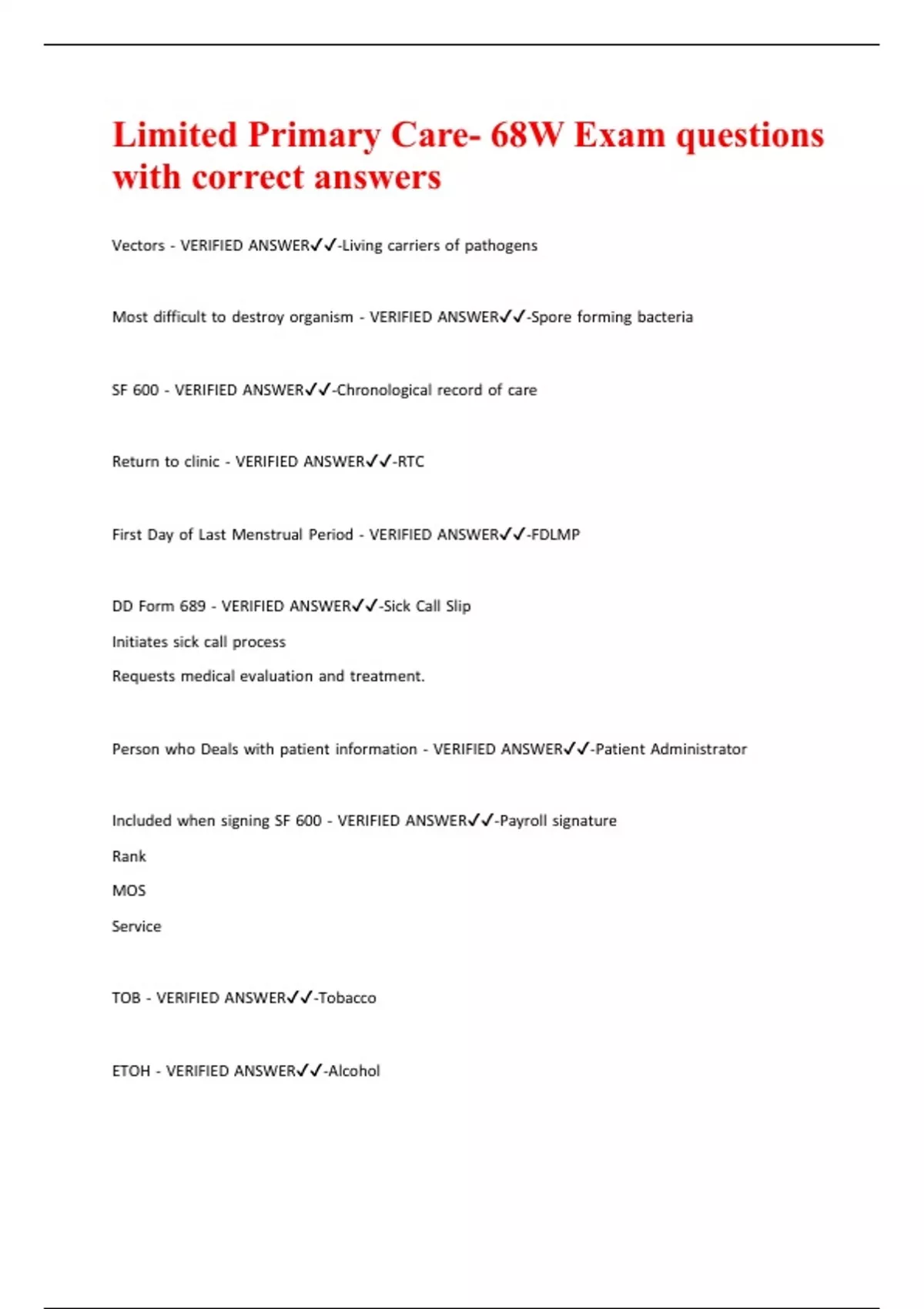 Limited Primary Care- 68W Exam questions with correct answers

Vectors - VERIFIED ANSWER✓✓-Living carriers of pathogens

Most difficult to destroy organism - VERIFIED ANSWER✓✓-Spore forming bacteria

SF 600 - VERIFIED ANSWER✓✓-Chronological record of care

Return to clinic - VERIFIED ANSWER✓✓-RTC

First Day of Last Menstrual Period - VERIFIED ANSWER✓✓-FDLMP

DD Form 689 - VERIFIED ANSWER✓✓-Sick Call Slip

Initiates sick call process

Requests medical evaluation and treatment.

Person who Deals with patient information - VERIFIED ANSWER✓✓-Patient Administrator

Included when signing SF 600 - VERIFIED ANSWER✓✓-Payroll signature

Rank

MOS

Service

TOB - VERIFIED ANSWER✓✓-Tobacco

ETOH - VERIFIED ANSWER✓✓-Alcohol